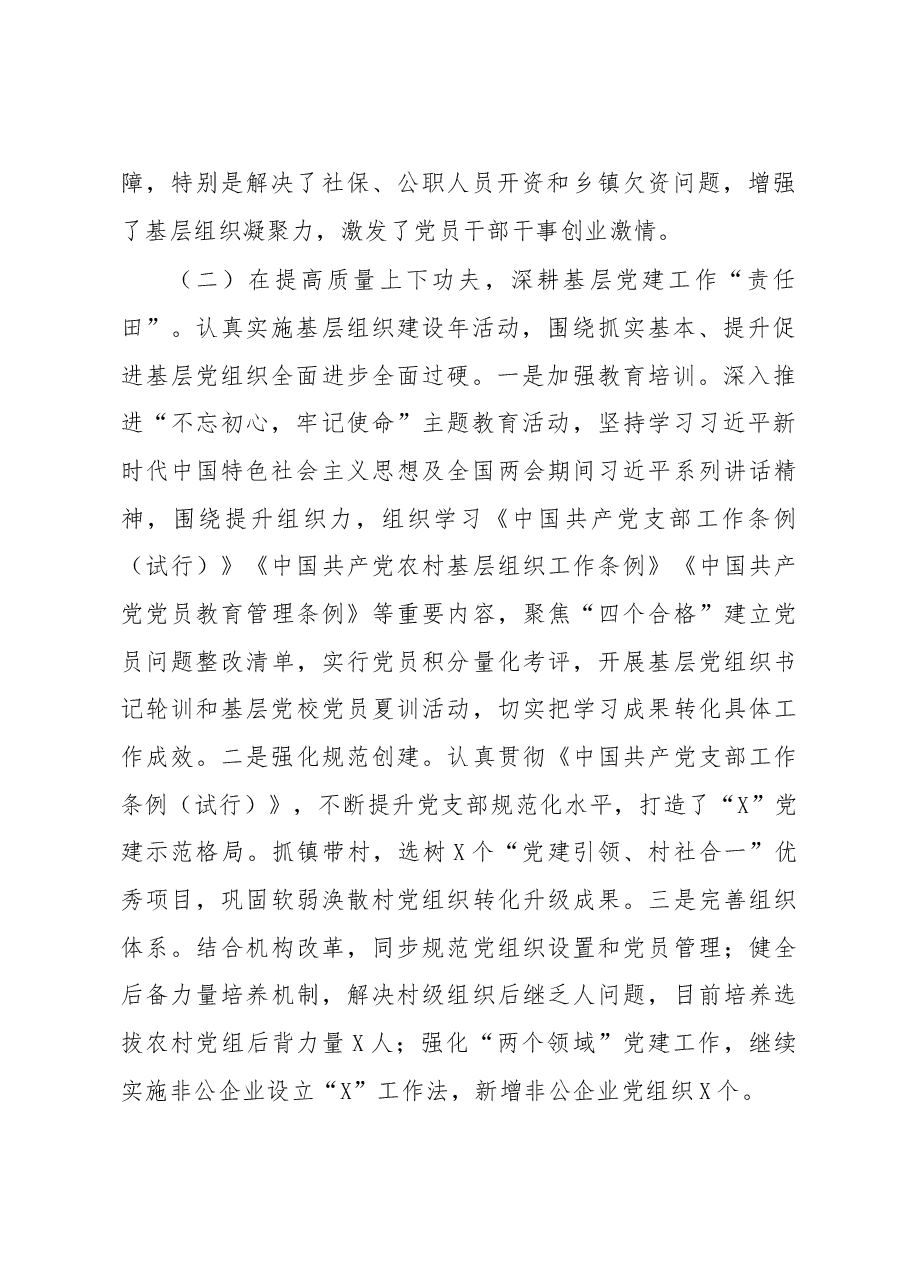 障，特别是解决了社保、公职人员开资和乡镇欠资问题，增强了基层组织凝聚力，激发了党员干部干事创业激情。

（二）在提高质量上下功夫，深耕基层党建工作“责任田”。认真实施基层组织建设年活动，围绕抓实基本、提升促进基层党组织全面进步全面过硬。一是加强教育培训。深入推进“不忘初心，牢记使命”主题教育活动，坚持学习习近平新时代中国特色社会主义思想及全国两会期间习近平系列讲话精神，围绕提升组织力，组织学习《中国共产党支部工作条例（试行）》《中国共产党农村基层组织工作条例》《中国共产党党员教育管理条例》等重要内容，聚焦“四个合格”建立党员问题整改清单，实行党员积分量化考评，开展基层党组织书记轮训和基层党校党员夏训活动，切实把学习成果转化具体工作成效。二是强化规范创建。认真贯彻《中国共产党支部工作条例（试行）》，不断提升党支部规范化水平，打造了“X”党建示范格局。抓镇带村，选树X个“党建引领、村社合一”优秀项目，巩固软弱涣散村党组织转化升级成果。三是完善组织体系。结合机构改革，同步规范党组织设置和党员管理；健全后备力量培养机制，解决村级组织后继乏人问题，目前培养选拔农村党组后背力量X人；强化“两个领域”党建工作，继续实施非公企业设立“X”工作法，新增非公企业党组织X个。